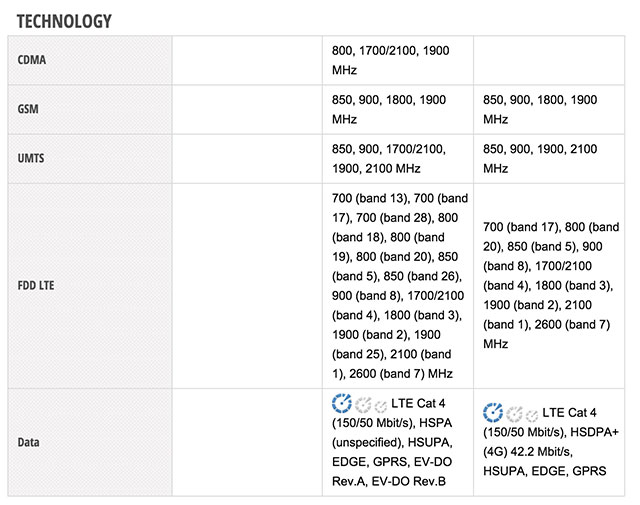 TECHNOLOGY

| | | | |
|---|---|---|---|
| CDMA | | 800, 1700/2100, 1900 MHz | |
| GSM | | 850, 900, 1800, 1900 MHz | 850, 900, 1800, 1900 MHz |
| UMTS | | 850, 900, 1700/2100, 1900, 2100 MHz | 850, 900, 1900, 2100 MHz |
| FDD LTE | | 700 (band 13), 700 (band 17), 700 (band 28), 800 (band 18), 800 (band 19), 800 (band 20), 850 (band 5), 850 (band 26), 900 (band 8), 1700/2100 (band 4), 1800 (band 3), 1900 (band 2), 1900 (band 25), 2100 (band 1), 2600 (band 7) MHz | 700 (band 17), 800 (band 20), 850 (band 5), 900 (band 8), 1700/2100 (band 4), 1800 (band 3), 1900 (band 2), 2100 (band 1), 2600 (band 7) MHz |
| Data | | LTE Cat 4 (150/50 Mbit/s), HSPA (unspecified), HSUPA, EDGE, GPRS, EV-DO Rev.A, EV-DO Rev.B | LTE Cat 4 (150/50 Mbit/s), HSDPA+ (4G) 42.2 Mbit/s, HSUPA, EDGE, GPRS |